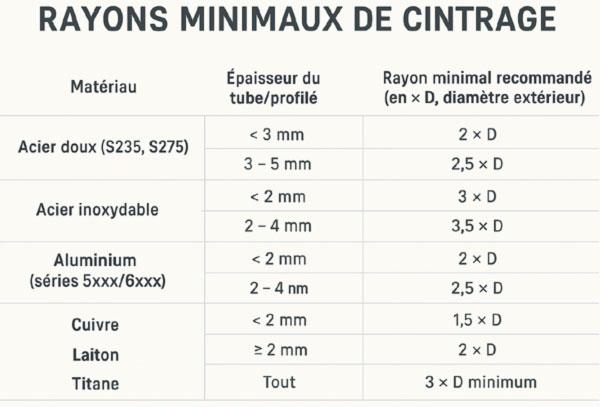 RAYONS MINIMAUX DE CINTRAGE

| Matériau | Épaisseur du tube/profilé | Rayon minimal recommandé (en × D, diamètre extérieur) |
|---|---|---|
| Acier doux (S235, S275) | < 3 mm | 2 × D |
| | 3 – 5 mm | 2,5 × D |
| Acier inoxydable | < 2 mm | 3 × D |
| | 2 – 4 mm | 3,5 × D |
| Aluminium (séries 5xxx/6xxx) | < 2 mm | 2 × D |
| | 2 – 4 nm | 2,5 × D |
| Cuivre | < 2 mm | 1,5 × D |
| Laiton | ≥ 2 mm | 2 × D |
| Titane | Tout | 3 × D minimum |